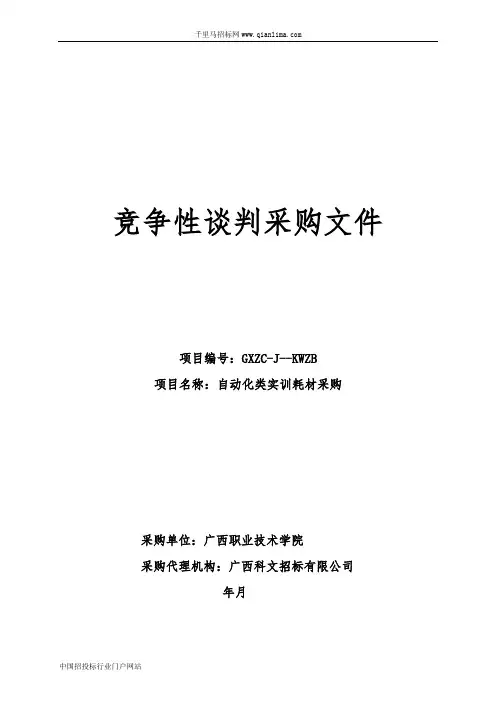 千里马招标网www.qianlima.com

竞争性谈判采购文件

项目编号：GXZC-J--KWZB

项目名称：自动化类实训耗材采购

采购单位：广西职业技术学院

采购代理机构：广西科文招标有限公司

年月

中国招投标行业门户网站